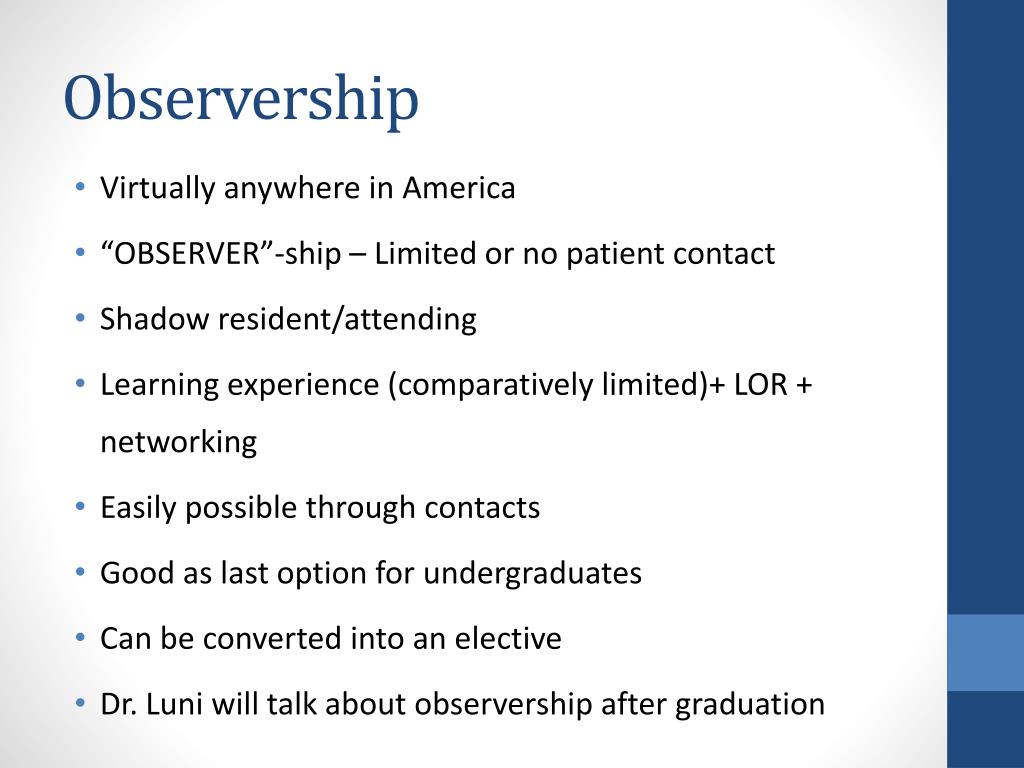 Observership

• Virtually anywhere in America
• “OBSERVER”-ship – Limited or no patient contact
• Shadow resident/attending
• Learning experience (comparatively limited)+ LOR + networking
• Easily possible through contacts
• Good as last option for undergraduates
• Can be converted into an elective
• Dr. Luni will talk about observership after graduation